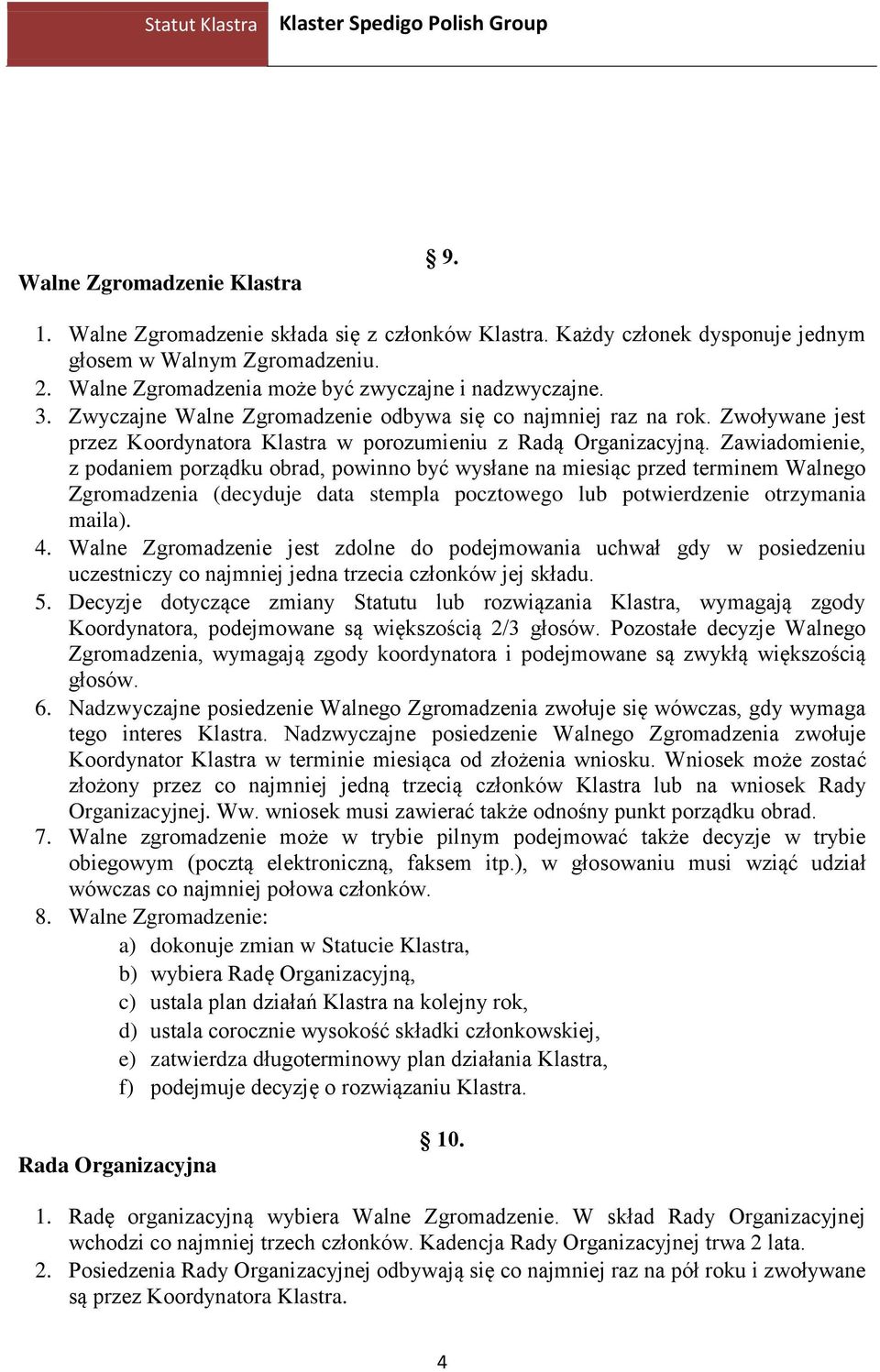 Statut Klastra Klaster Spedigo Polish Group

§ 9.

Walne Zgromadzenie Klastra

1. Walne Zgromadzenie składa się z członków Klastra. Każdy członek dysponuje jednym głosem w Walnym Zgromadzeniu.
2. Walne Zgromadzenia może być zwyczajne i nadzwyczajne.
3. Zwyczajne Walne Zgromadzenie odbywa się co najmniej raz na rok. Zwoływane jest przez Koordynatora Klastra w porozumieniu z Radą Organizacyjną. Zawiadomienie, z podaniem porządku obrad, powinno być wysłane na miesiąc przed terminem Walnego Zgromadzenia (decyduje data stempla pocztowego lub potwierdzenie otrzymania maila).
4. Walne Zgromadzenie jest zdolne do podejmowania uchwał gdy w posiedzeniu uczestniczy co najmniej jedna trzecia członków jej składu.
5. Decyzje dotyczące zmiany Statutu lub rozwiązania Klastra, wymagają zgody Koordynatora, podejmowane są większością 2/3 głosów. Pozostałe decyzje Walnego Zgromadzenia, wymagają zgody koordynatora i podejmowane są zwykłą większością głosów.
6. Nadzwyczajne posiedzenie Walnego Zgromadzenia zwołuje się wówczas, gdy wymaga tego interes Klastra. Nadzwyczajne posiedzenie Walnego Zgromadzenia zwołuje Koordynator Klastra w terminie miesiąca od złożenia wniosku. Wniosek może zostać złożony przez co najmniej jedną trzecią członków Klastra lub na wniosek Rady Organizacyjnej. Ww. wniosek musi zawierać także odnośny punkt porządku obrad.
7. Walne zgromadzenie może w trybie pilnym podejmować także decyzje w trybie obiegowym (pocztą elektroniczną, faksem itp.), w głosowaniu musi wziąć udział wówczas co najmniej połowa członków.
8. Walne Zgromadzenie:
a) dokonuje zmian w Statucie Klastra,
b) wybiera Radę Organizacyjną,
c) ustala plan działań Klastra na kolejny rok,
d) ustala corocznie wysokość składki członkowskiej,
e) zatwierdza długoterminowy plan działania Klastra,
f) podejmuje decyzję o rozwiązaniu Klastra.

§ 10.

Rada Organizacyjna

1. Radę organizacyjną wybiera Walne Zgromadzenie. W skład Rady Organizacyjnej wchodzi co najmniej trzech członków. Kadencja Rady Organizacyjnej trwa 2 lata.
2. Posiedzenia Rady Organizacyjnej odbywają się co najmniej raz na pół roku i zwoływane są przez Koordynatora Klastra.

4